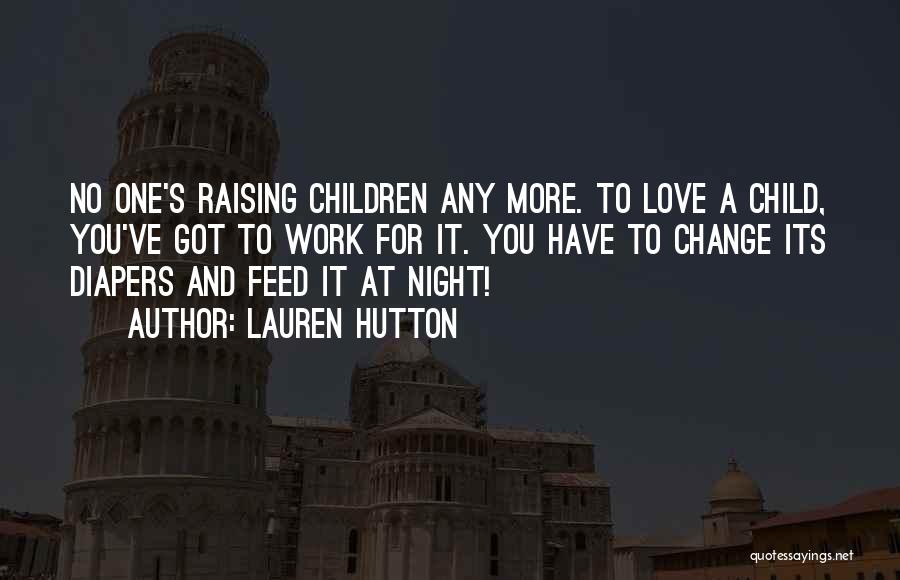 NO ONE'S RAISING CHILDREN ANY MORE. TO LOVE A CHILD, YOU'VE GOT TO WORK FOR IT. YOU HAVE TO CHANGE ITS DIAPERS AND FEED IT AT NIGHT!

AUTHOR: LAUREN HUTTON

quotessayings.net